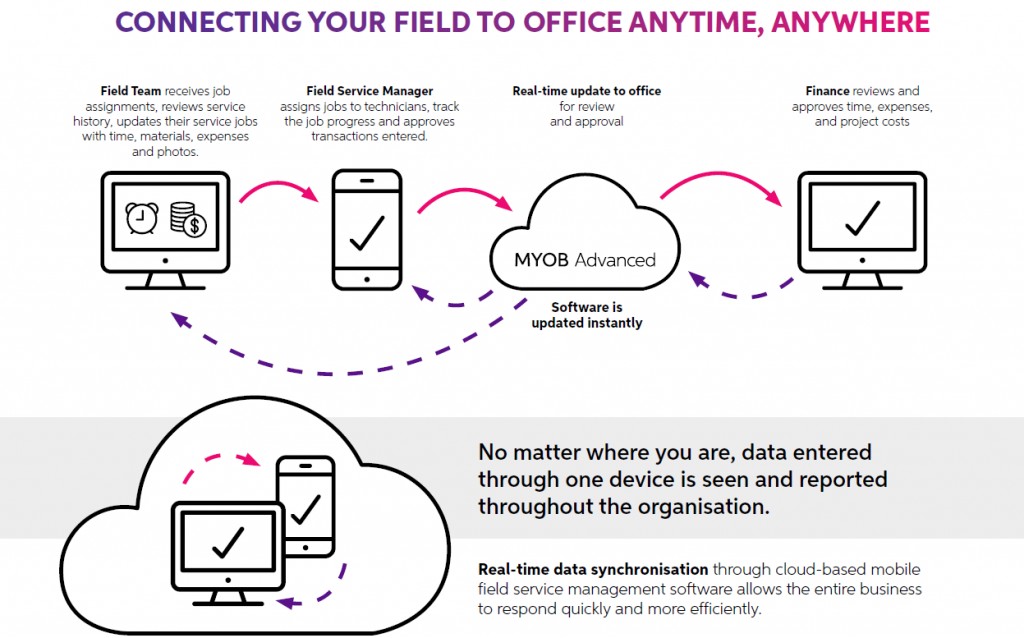 CONNECTING YOUR FIELD TO OFFICE ANYTIME, ANYWHERE

Field Team receives job assignments, reviews service history, updates their service jobs with time, materials, expenses and photos.

Field Service Manager assigns jobs to technicians, track the job progress and approves transactions entered.

Real-time update to office for review and approval

Finance reviews and approves time, expenses, and project costs

MYOB Advanced

Software is updated instantly

No matter where you are, data entered through one device is seen and reported throughout the organisation.

Real-time data synchronisation through cloud-based mobile field service management software allows the entire business to respond quickly and more efficiently.